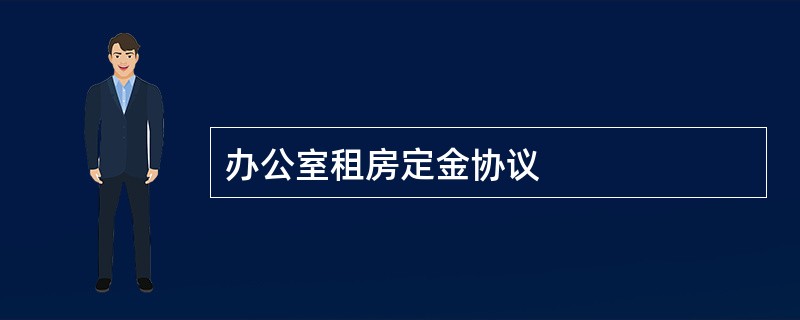 办公室租房定金协议